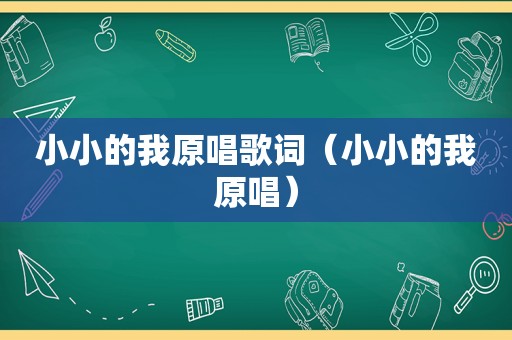 小小的我原唱歌词（小小的我原唱）